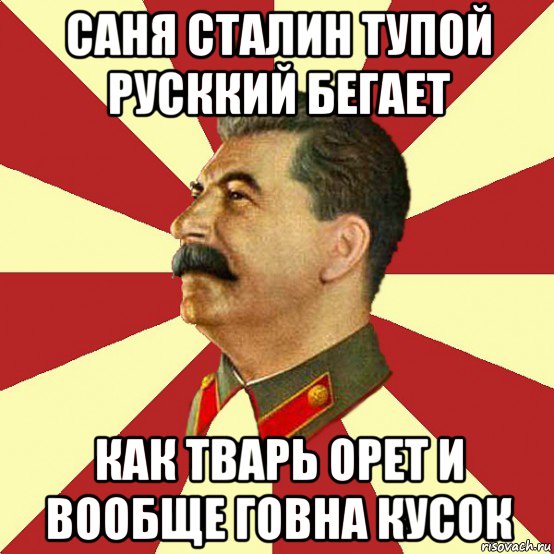 САНЯ СТАЛИН ТУПОЙ РУСККИЙ БЕГАЕТ

КАК ТВАРЬ ОРЕТ И ВООБЩЕ ГОВНА КУСОК

risovach.ru